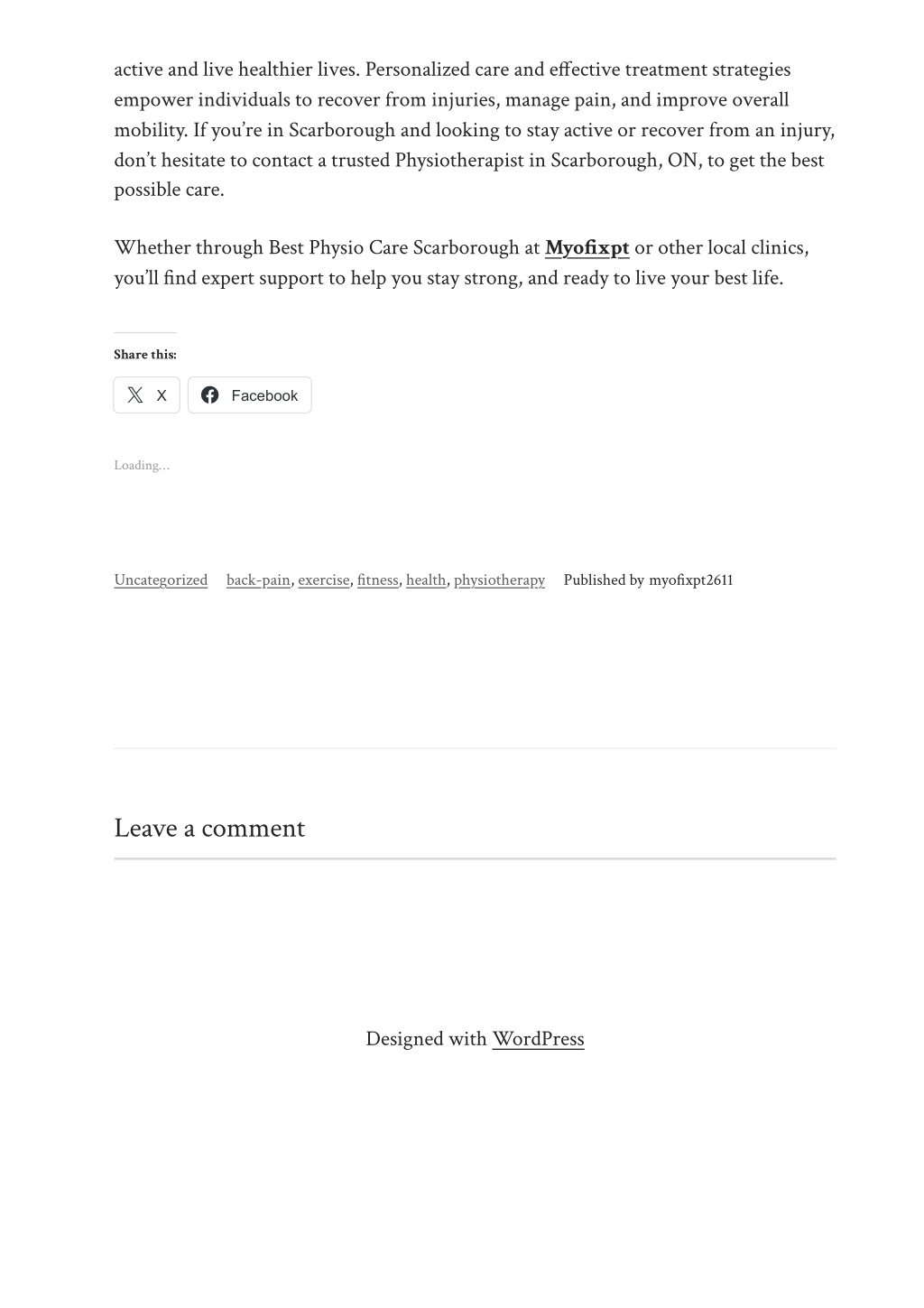 active and live healthier lives. Personalized care and effective treatment strategies empower individuals to recover from injuries, manage pain, and improve overall mobility. If you're in Scarborough and looking to stay active or recover from an injury, don't hesitate to contact a trusted Physiotherapist in Scarborough, ON, to get the best possible care.

Whether through Best Physio Care Scarborough at Myofixpt or other local clinics, you'll find expert support to help you stay strong, and ready to live your best life.

Share this:

X

Facebook

Loading...

Uncategorized back-pain, exercise, fitness, health, physiotherapy Published by myofixpt2611

Leave a comment

Designed with WordPress